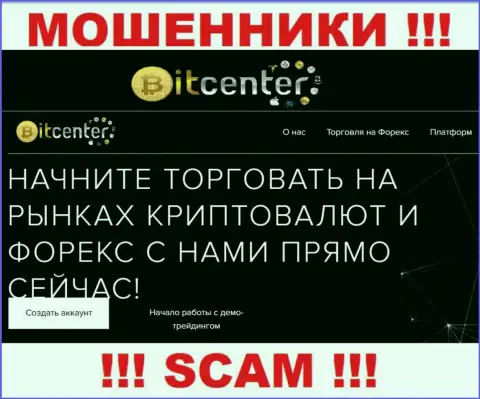 МОШЕННИКИ !!!

Bitcenter

Bitcenter

О нас Торговля на Форекс Платформ

НАЧНИТЕ ТОРГОВАТЬ НА РЫНКАХ КРИПТОВАЛЮТ И ФОРЕКС С НАМИ ПРЯМО СЕЙЧАС!

Создать аккаунт

Начало работы с демо-трейдингом

!!! SCAM !!!